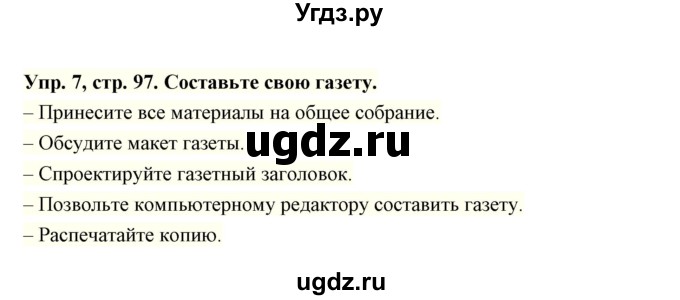 Угдз.ру

Упр. 7, стр. 97. Составьте свою газету.

– Принесите все материалы на общее собрание.

– Обсудите макет газеты. ugdz.ru

– Спроектируйте газетный заголовок.

– Позвольте компьютерному редактору составить газету.

– Распечатайте копию.

ugdz.ru